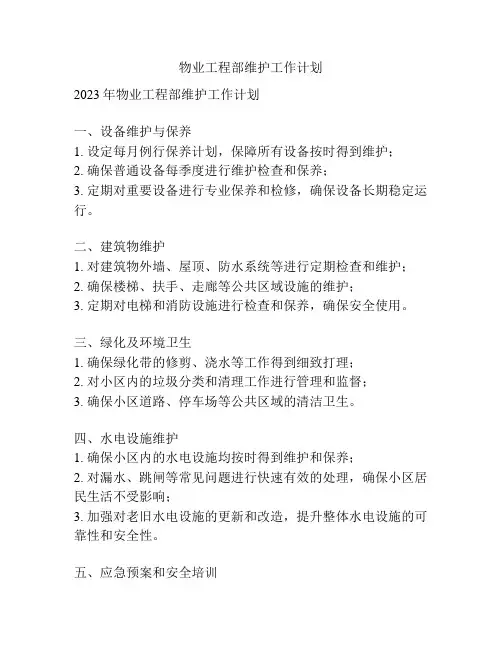 物业工程部维护工作计划

2023 年物业工程部维护工作计划

一、设备维护与保养
1. 设定每月例行保养计划，保障所有设备按时得到维护；
2. 确保普通设备每季度进行维护检查和保养；
3. 定期对重要设备进行专业保养和检修，确保设备长期稳定运行。

二、建筑物维护
1. 对建筑物外墙、屋顶、防水系统等进行定期检查和维护；
2. 确保楼梯、扶手、走廊等公共区域设施的维护；
3. 定期对电梯和消防设施进行检查和保养，确保安全使用。

三、绿化及环境卫生
1. 确保绿化带的修剪、浇水等工作得到细致打理；
2. 对小区内的垃圾分类和清理工作进行管理和监督；
3. 确保小区道路、停车场等公共区域的清洁卫生。

四、水电设施维护
1. 确保小区内的水电设施均按时得到维护和保养；
2. 对漏水、跳闸等常见问题进行快速有效的处理，确保小区居民生活不受影响；
3. 加强对老旧水电设施的更新和改造，提升整体水电设施的可靠性和安全性。

五、应急预案和安全培训